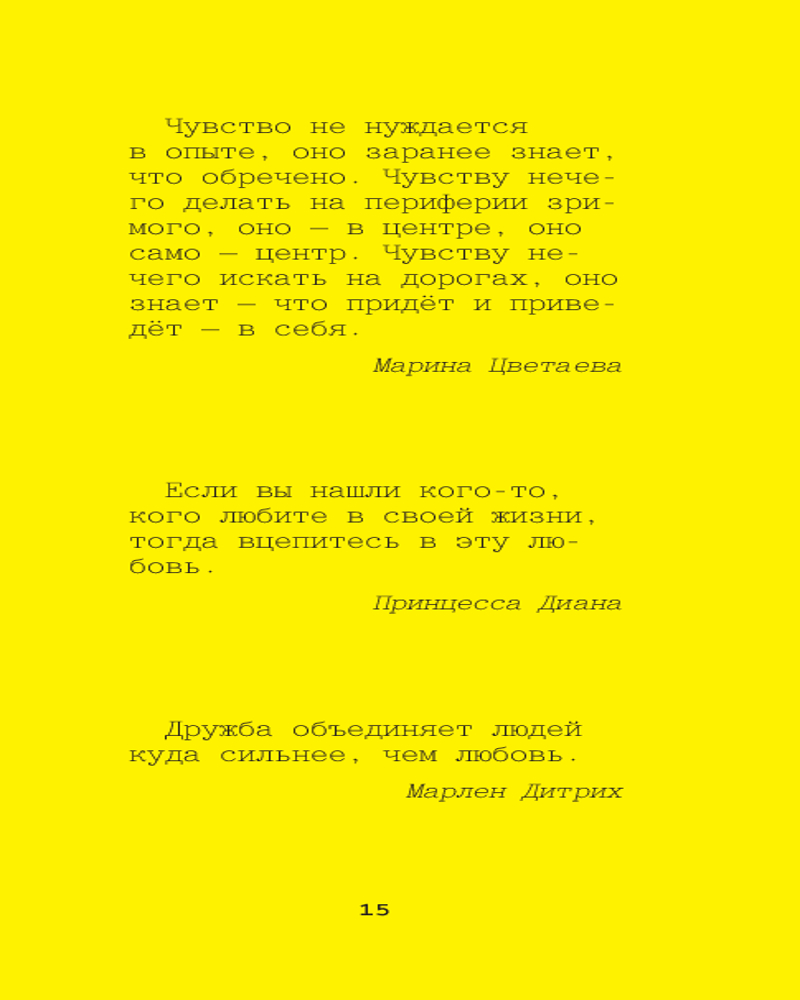 Чувство не нуждается в опыте, оно заранее знает, что обречено. Чувству нечего делать на периферии зримого, оно — в центре, оно само — центр. Чувству нечего искать на дорогах, оно знает — что придёт и приведёт — в себя.

Марина Цветаева

Если вы нашли кого-то, кого любите в своей жизни, тогда вцепитесь в эту любовь.

Принцесса Диана

Дружба объединяет людей куда сильнее, чем любовь.

Марлен Дитрих

15